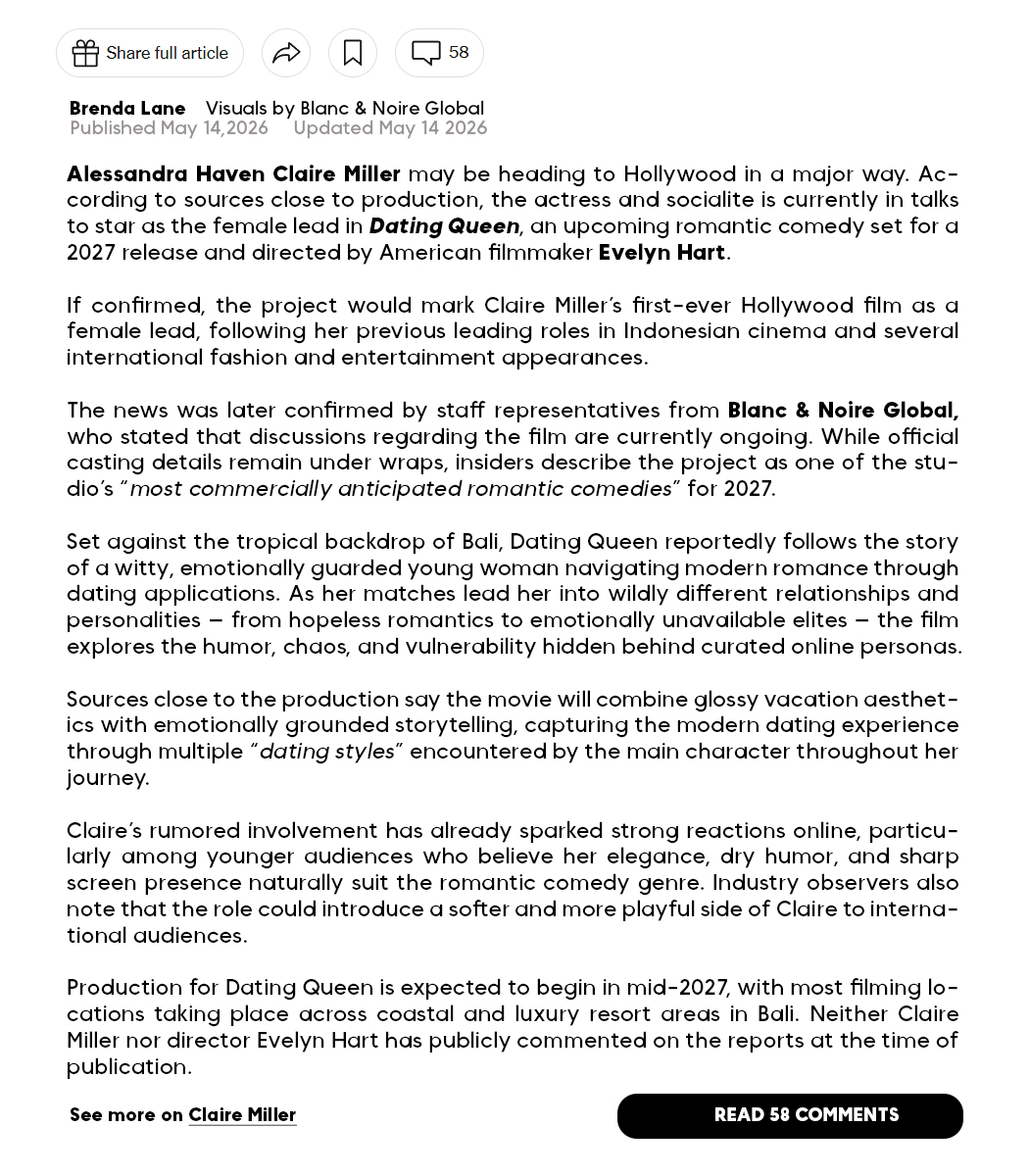 Share full article

58

Brenda Lane Visuals by Blanc & Noire Global
Published May 14,2026 Updated May 14 2026

Alessandra Haven Claire Miller may be heading to Hollywood in a major way. According to sources close to production, the actress and socialite is currently in talks to star as the female lead in Dating Queen, an upcoming romantic comedy set for a 2027 release and directed by American filmmaker Evelyn Hart.

If confirmed, the project would mark Claire Miller's first-ever Hollywood film as a female lead, following her previous leading roles in Indonesian cinema and several international fashion and entertainment appearances.

The news was later confirmed by staff representatives from Blanc & Noire Global, who stated that discussions regarding the film are currently ongoing. While official casting details remain under wraps, insiders describe the project as one of the studio's "most commercially anticipated romantic comedies" for 2027.

Set against the tropical backdrop of Bali, Dating Queen reportedly follows the story of a witty, emotionally guarded young woman navigating modern romance through dating applications. As her matches lead her into wildly different relationships and personalities – from hopeless romantics to emotionally unavailable elites – the film explores the humor, chaos, and vulnerability hidden behind curated online personas.

Sources close to the production say the movie will combine glossy vacation aesthetics with emotionally grounded storytelling, capturing the modern dating experience through multiple "dating styles" encountered by the main character throughout her journey.

Claire's rumored involvement has already sparked strong reactions online, particularly among younger audiences who believe her elegance, dry humor, and sharp screen presence naturally suit the romantic comedy genre. Industry observers also note that the role could introduce a softer and more playful side of Claire to international audiences.

Production for Dating Queen is expected to begin in mid-2027, with most filming locations taking place across coastal and luxury resort areas in Bali. Neither Claire Miller nor director Evelyn Hart has publicly commented on the reports at the time of publication.

See more on Claire Miller

READ 58 COMMENTS